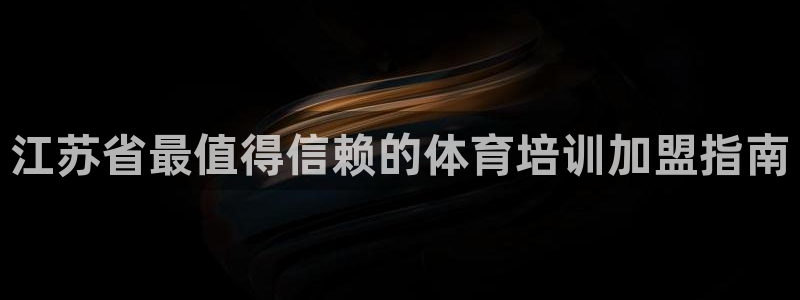 江苏省最值得信赖的体育培训加盟指南